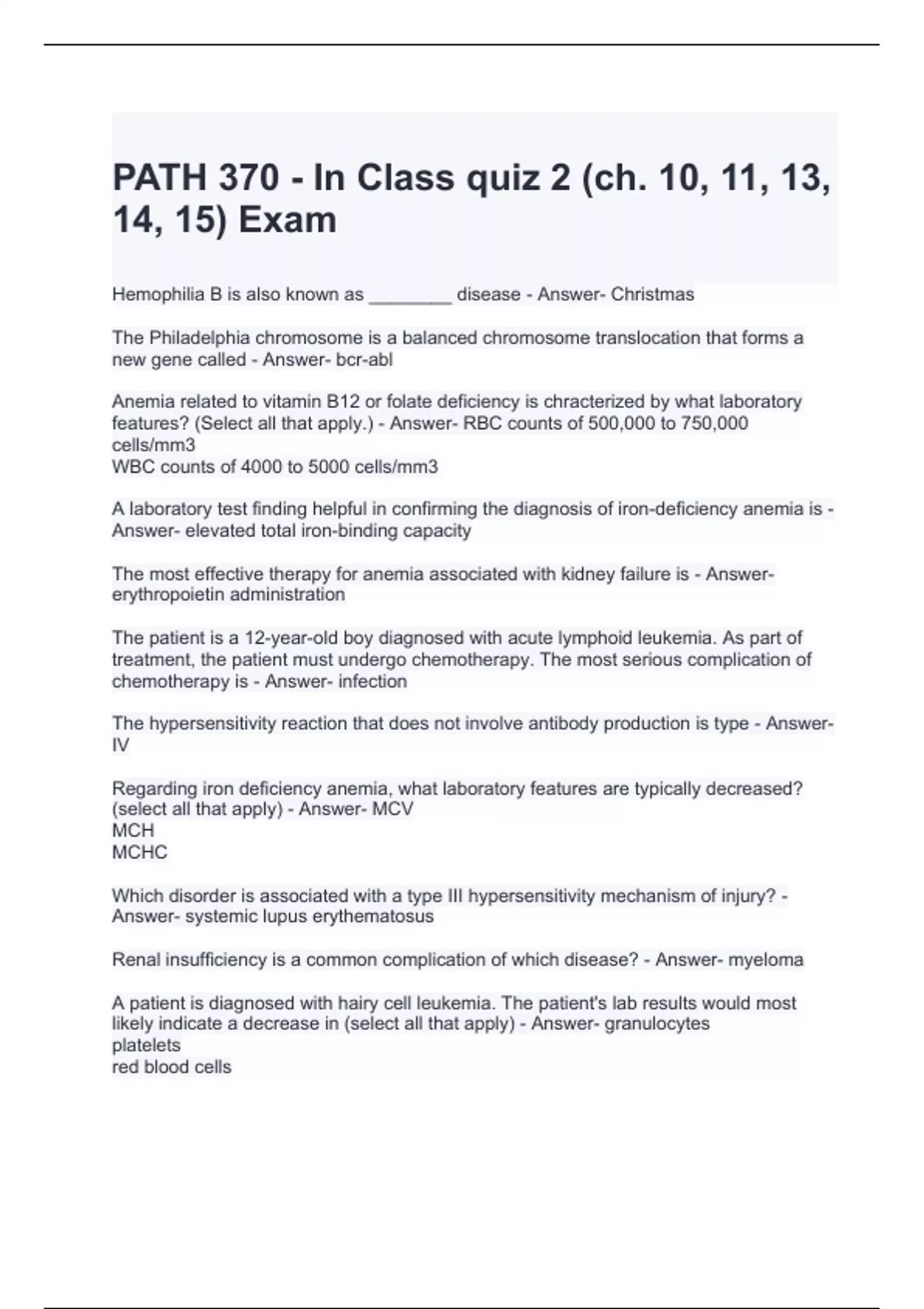 PATH 370 - In Class quiz 2 (ch. 10, 11, 13, 14, 15) Exam

Hemophilia B is also known as ________ disease - Answer- Christmas

The Philadelphia chromosome is a balanced chromosome translocation that forms a new gene called - Answer- bcr-abl

Anemia related to vitamin B12 or folate deficiency is chracterized by what laboratory features? (Select all that apply.) - Answer- RBC counts of 500,000 to 750,000 cells/mm3
WBC counts of 4000 to 5000 cells/mm3

A laboratory test finding helpful in confirming the diagnosis of iron-deficiency anemia is - Answer- elevated total iron-binding capacity

The most effective therapy for anemia associated with kidney failure is - Answer- erythropoietin administration

The patient is a 12-year-old boy diagnosed with acute lymphoid leukemia. As part of treatment, the patient must undergo chemotherapy. The most serious complication of chemotherapy is - Answer- infection

The hypersensitivity reaction that does not involve antibody production is type - Answer- IV

Regarding iron deficiency anemia, what laboratory features are typically decreased? (select all that apply) - Answer- MCV
MCH
MCHC

Which disorder is associated with a type III hypersensitivity mechanism of injury? - Answer- systemic lupus erythematosus

Renal insufficiency is a common complication of which disease? - Answer- myeloma

A patient is diagnosed with hairy cell leukemia. The patient's lab results would most likely indicate a decrease in (select all that apply) - Answer- granulocytes
platelets
red blood cells